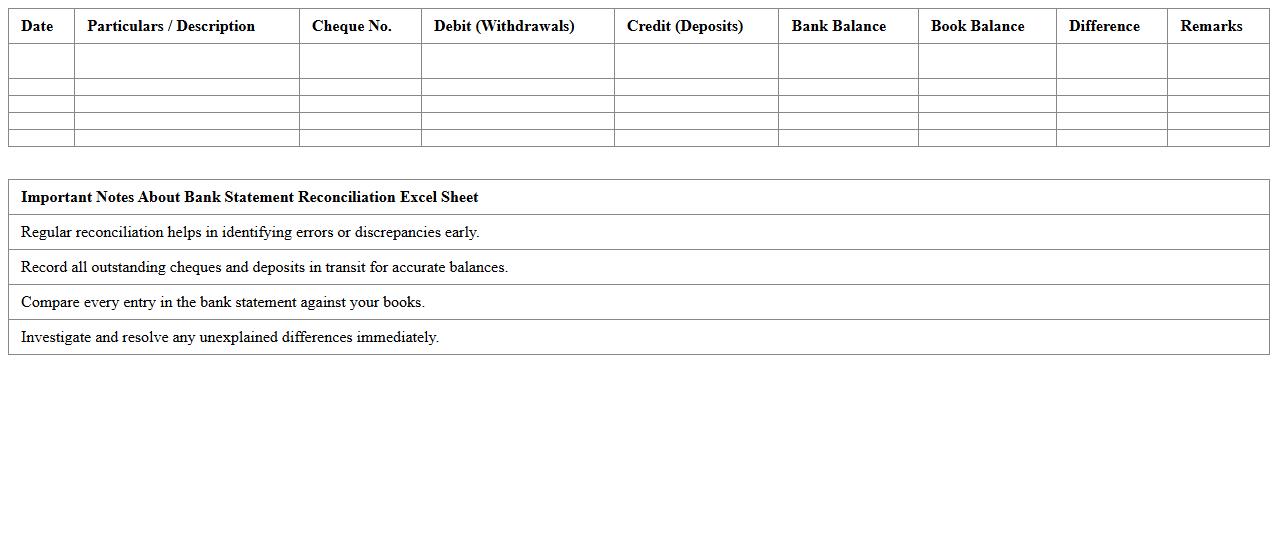 | Date | Particulars / Description | Cheque No. | Debit (Withdrawals) | Credit (Deposits) | Bank Balance | Book Balance | Difference | Remarks |
|---|---|---|---|---|---|---|---|---|
| | | | | | | | | |
| | | | | | | | | |
| | | | | | | | | |
| | | | | | | | | |
| | | | | | | | | |

| Important Notes About Bank Statement Reconciliation Excel Sheet |
|---|
| Regular reconciliation helps in identifying errors or discrepancies early. |
| Record all outstanding cheques and deposits in transit for accurate balances. |
| Compare every entry in the bank statement against your books. |
| Investigate and resolve any unexplained differences immediately. |